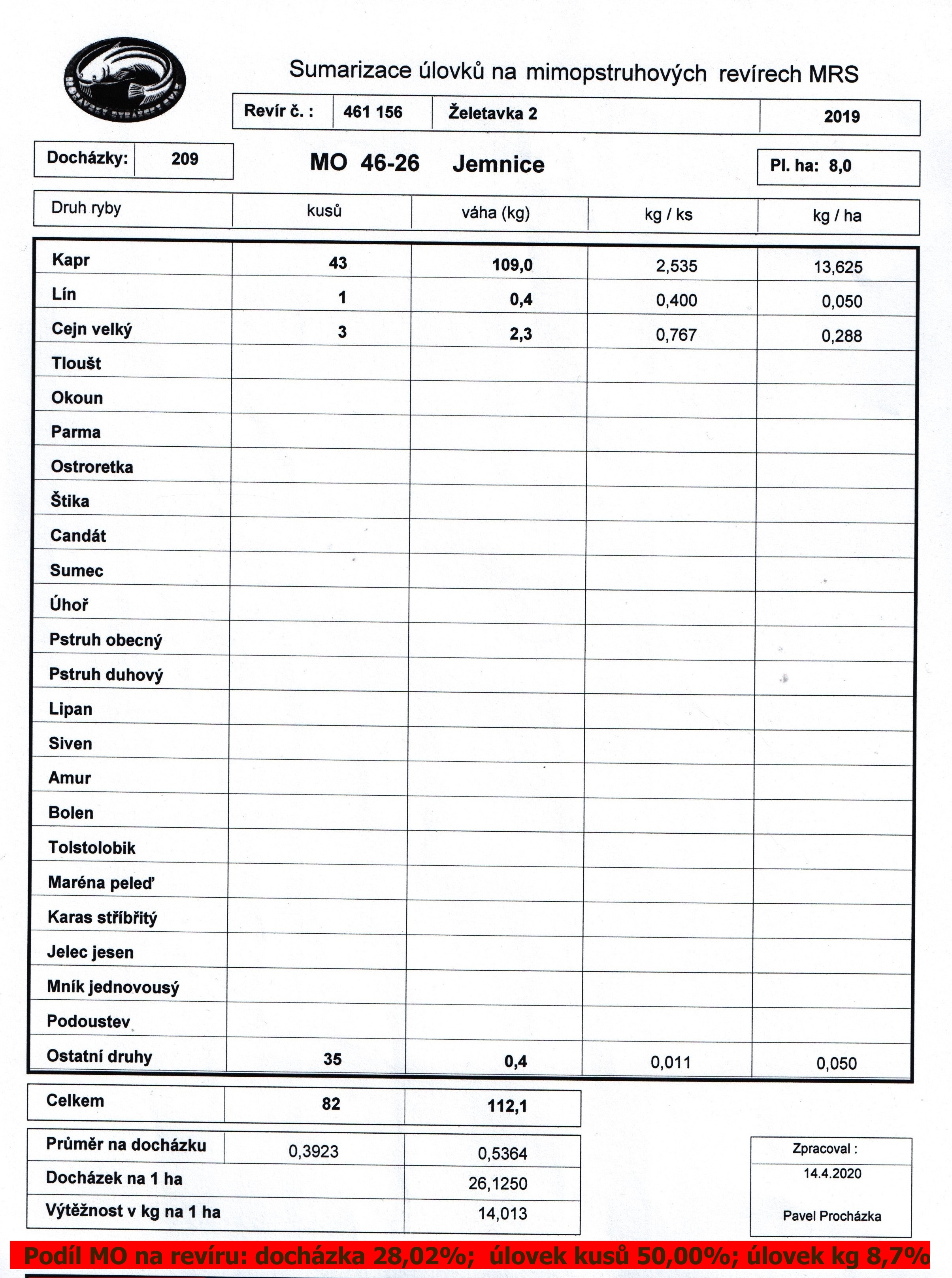 MORAVSKÝ RYBÁŘSKÝ SVAZ

Sumarizace úlovků na mimopstruhových revírech MRS

| Revír č. : | 461 156 | Želetavka 2 | 2019 |
|---|---|---|---|

| Docházky: | 209 |
|---|---|

MO 46-26 Jemnice

Pl. ha: 8,0

| Druh ryby | kusů | váha (kg) | kg / ks | kg / ha |
|---|---|---|---|---|
| Kapr | 43 | 109,0 | 2,535 | 13,625 |
| Lín | 1 | 0,4 | 0,400 | 0,050 |
| Cejn velký | 3 | 2,3 | 0,767 | 0,288 |
| Tloušt | | | | |
| Okoun | | | | |
| Parma | | | | |
| Ostroretka | | | | |
| Štika | | | | |
| Candát | | | | |
| Sumec | | | | |
| Úhoř | | | | |
| Pstruh obecný | | | | |
| Pstruh duhový | | | | |
| Lipan | | | | |
| Siven | | | | |
| Amur | | | | |
| Bolen | | | | |
| Tolstolobik | | | | |
| Maréna peleď | | | | |
| Karas stříbřitý | | | | |
| Jelec jesen | | | | |
| Mník jednovousý | | | | |
| Podoustev | | | | |
| Ostatní druhy | 35 | 0,4 | 0,011 | 0,050 |

| Celkem | 82 | 112,1 |
|---|---|---|

| Průměr na docházku | 0,3923 | 0,5364 |
|---|---|---|
| Docházek na 1 ha | | 26,1250 |
| Výtěžnost v kg na 1 ha | | 14,013 |

Zpracoval :
14.4.2020
Pavel Procházka

Podíl MO na revíru: docházka 28,02%; úlovek kusů 50,00%; úlovek kg 8,7%